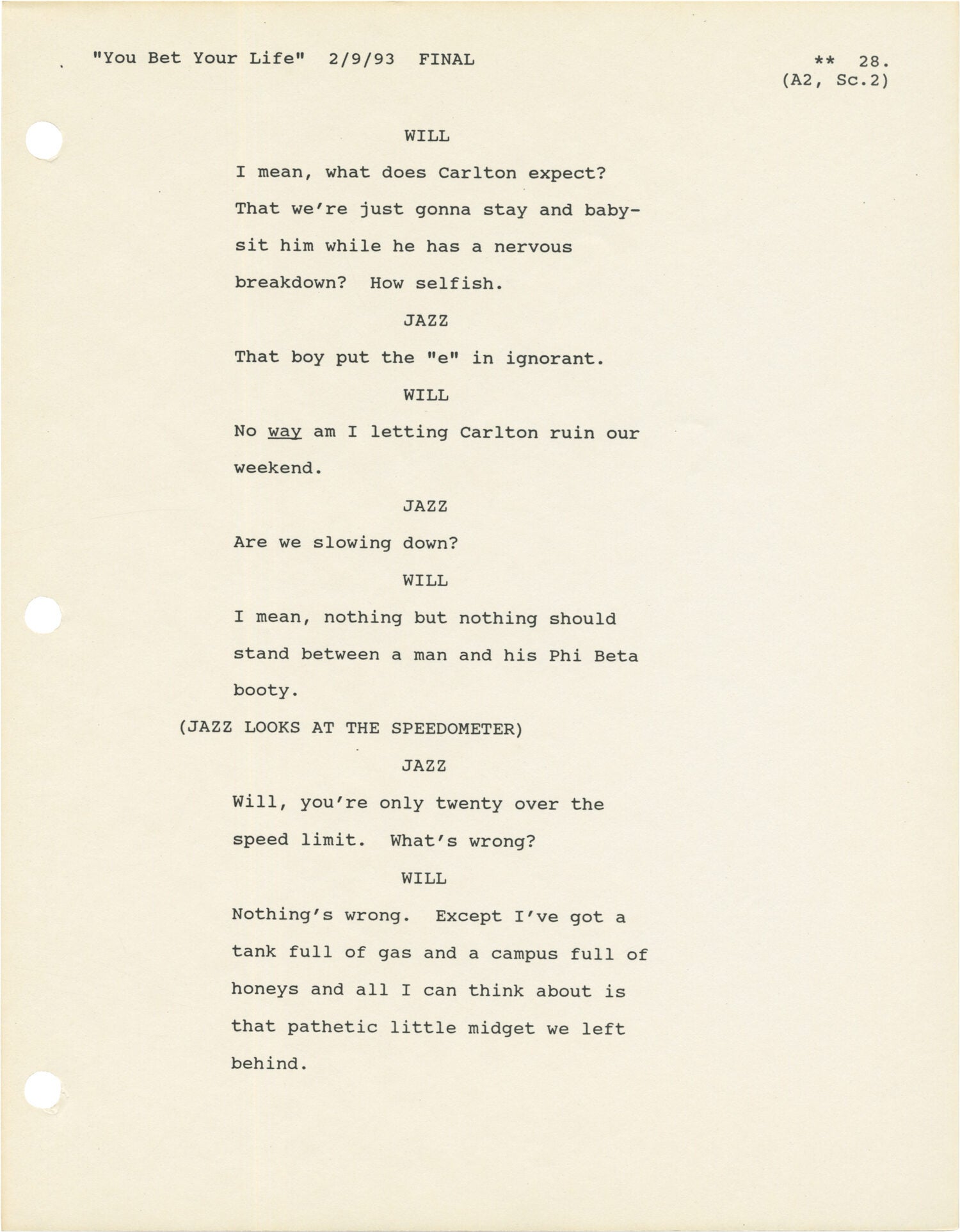 "You Bet Your Life" 2/9/93 FINAL

** 28.
(A2, Sc.2)

WILL

I mean, what does Carlton expect? That we're just gonna stay and babysit him while he has a nervous breakdown? How selfish.

JAZZ

That boy put the "e" in ignorant.

WILL

No way am I letting Carlton ruin our weekend.

JAZZ

Are we slowing down?

WILL

I mean, nothing but nothing should stand between a man and his Phi Beta booty.

(JAZZ LOOKS AT THE SPEEDOMETER)

JAZZ

Will, you're only twenty over the speed limit. What's wrong?

WILL

Nothing's wrong. Except I've got a tank full of gas and a campus full of honeys and all I can think about is that pathetic little midget we left behind.